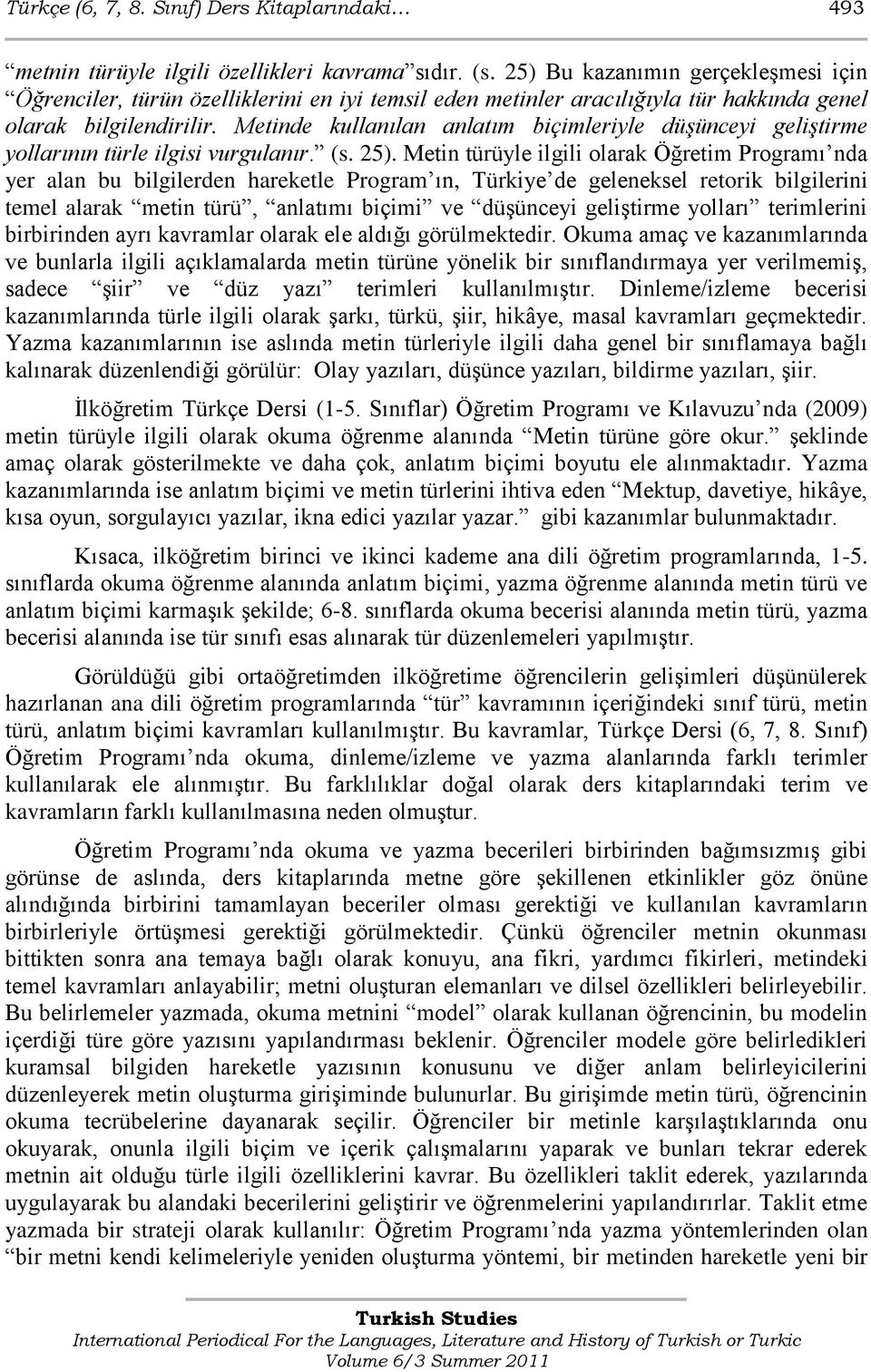 Türkçe (6, 7, 8. Sınıf) Ders Kitaplarındaki… 493

“metnin türüyle ilgili özellikleri kavrama” sıdır. (s. 25) Bu kazanımın gerçekleşmesi için “Öğrenciler, türün özelliklerini en iyi temsil eden metinler aracılığıyla tür hakkında genel olarak bilgilendirilir. Metinde kullanılan anlatım biçimleriyle düşünceyi geliştirme yollarının türle ilgisi vurgulanır.” (s. 25). Metin türüyle ilgili olarak Öğretim Programı’nda yer alan bu bilgilerden hareketle Program’ın, Türkiye’de geleneksel retorik bilgilerini temel alarak “metin türü”, “anlatımı biçimi” ve “düşünceyi geliştirme yolları” terimlerini birbirinden ayrı kavramlar olarak ele aldığı görülmektedir. Okuma amaç ve kazanımlarında ve bunlarla ilgili açıklamalarda metin türüne yönelik bir sınıflandırmaya yer verilmemiş, sadece “şiir” ve “düz yazı” terimleri kullanılmıştır. Dinleme/izleme becerisi kazanımlarında türle ilgili olarak şarkı, türkü, şiir, hikâye, masal kavramları geçmektedir. Yazma kazanımlarının ise aslında metin türleriyle ilgili daha genel bir sınıflamaya bağlı kalınarak düzenlendiği görülür: Olay yazıları, düşünce yazıları, bildirme yazıları, şiir.

İlköğretim Türkçe Dersi (1-5. Sınıflar) Öğretim Programı ve Kılavuzu’nda (2009) metin türüyle ilgili olarak okuma öğrenme alanında “Metin türüne göre okur.” şeklinde amaç olarak gösterilmekte ve daha çok, anlatım biçimi boyutu ele alınmaktadır. Yazma kazanımlarında ise anlatım biçimi ve metin türlerini ihtiva eden “Mektup, davetiye, hikâye, kısa oyun, sorgulayıcı yazılar, ikna edici yazılar yazar.” gibi kazanımlar bulunmaktadır.

Kısaca, ilköğretim birinci ve ikinci kademe ana dili öğretim programlarında, 1-5. sınıflarda okuma öğrenme alanında anlatım biçimi, yazma öğrenme alanında metin türü ve anlatım biçimi karmaşık şekilde; 6-8. sınıflarda okuma becerisi alanında metin türü, yazma becerisi alanında ise tür sınıfı esas alınarak tür düzenlemeleri yapılmıştır.

Görüldüğü gibi ortaöğretimden ilköğretime öğrencilerin gelişimleri düşünülerek hazırlanan ana dili öğretim programlarında “tür” kavramının içeriğindeki sınıf türü, metin türü, anlatım biçimi kavramları kullanılmıştır. Bu kavramlar, Türkçe Dersi (6, 7, 8. Sınıf) Öğretim Programı’nda okuma, dinleme/izleme ve yazma alanlarında farklı terimler kullanılarak ele alınmıştır. Bu farklılıklar doğal olarak ders kitaplarındaki terim ve kavramların farklı kullanılmasına neden olmuştur.

Öğretim Programı’nda okuma ve yazma becerileri birbirinden bağımsızmış gibi görünse de aslında, ders kitaplarında metne göre şekillenen etkinlikler göz önüne alındığında birbirini tamamlayan beceriler olması gerektiği ve kullanılan kavramların birbirleriyle örtüşmesi gerektiği görülmektedir. Çünkü öğrenciler metnin okunması bittikten sonra ana temaya bağlı olarak konuyu, ana fikri, yardımcı fikirleri, metindeki temel kavramları anlayabilir; metni oluşturan elemanları ve dilsel özellikleri belirleyebilir. Bu belirlemeler yazmada, okuma metnini “model” olarak kullanan öğrencinin, bu modelin içerdiği türe göre yazısını yapılandırması beklenir. Öğrenciler modele göre belirledikleri kuramsal bilgiden hareketle yazısının konusunu ve diğer anlam belirleyicilerini düzenleyerek metin oluşturma girişiminde bulunurlar. Bu girişimde metin türü, öğrencinin okuma tecrübelerine dayanarak seçilir. Öğrenciler bir metinle karşılaştıklarında onu okuyarak, onunla ilgili biçim ve içerik çalışmalarını yaparak ve bunları tekrar ederek metnin ait olduğu türle ilgili özelliklerini kavrar. Bu özellikleri taklit ederek, yazılarında uygulayarak bu alandaki becerilerini geliştirir ve öğrenmelerini yapılandırırlar. Taklit etme yazmada bir strateji olarak kullanılır: Öğretim Programı’nda yazma yöntemlerinden olan “bir metni kendi kelimeleriyle yeniden oluşturma yöntemi, bir metinden hareketle yeni bir

Turkish Studies
International Periodical For the Languages, Literature and History of Turkish or Turkic
Volume 6/3 Summer 2011